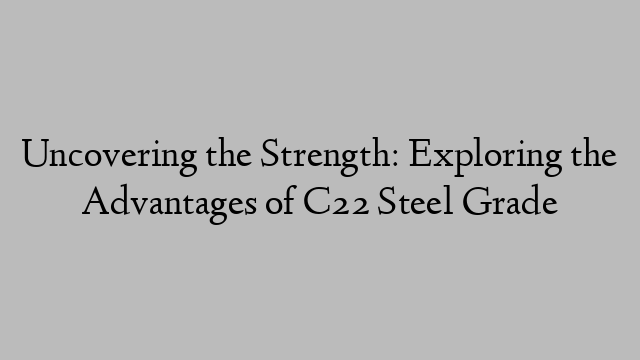 Uncovering the Strength: Exploring the Advantages of C22 Steel Grade